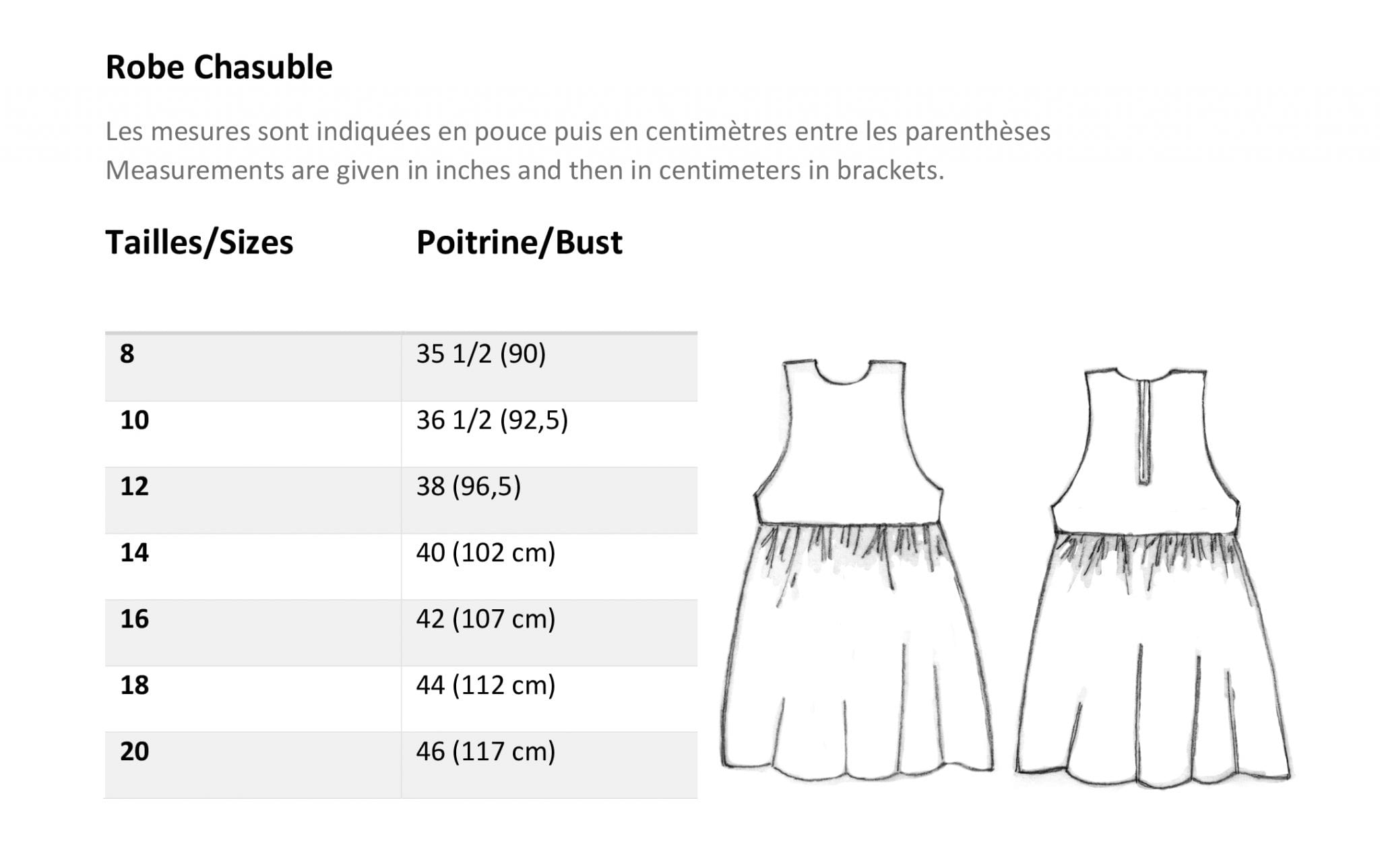 Robe Chasuble

Les mesures sont indiquées en pouce puis en centimètres entre les parenthèses
Measurements are given in inches and then in centimeters in brackets.

| Tailles/Sizes | Poitrine/Bust |
|---|---|
| 8 | 35 1/2 (90) |
| 10 | 36 1/2 (92,5) |
| 12 | 38 (96,5) |
| 14 | 40 (102 cm) |
| 16 | 42 (107 cm) |
| 18 | 44 (112 cm) |
| 20 | 46 (117 cm) |